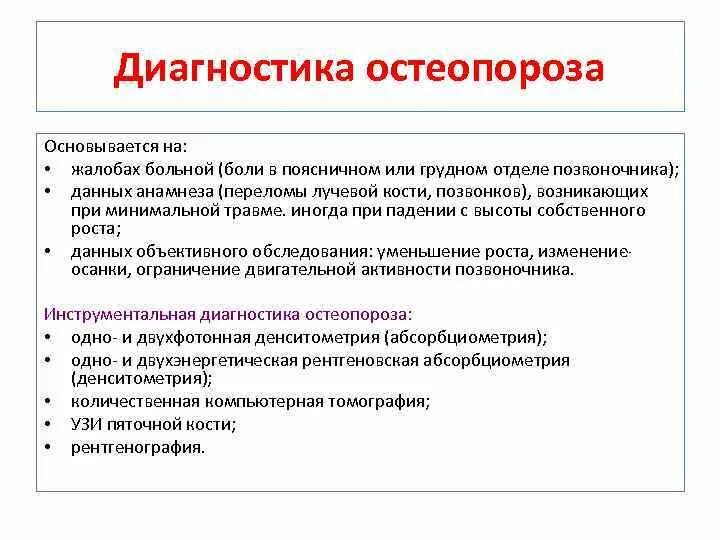 Диагностика остеопороза

Основывается на:
• жалобах больной (боли в поясничном или грудном отделе позвоночника);
• данных анамнеза (переломы лучевой кости, позвонков), возникающих при минимальной травме. иногда при падении с высоты собственного роста;
• данных объективного обследования: уменьшение роста, изменение осанки, ограничение двигательной активности позвоночника.

Инструментальная диагностика остеопороза:
• одно- и двухфотонная денситометрия (абсорбциометрия);
• одно- и двухэнергетическая рентгеновская абсорбциометрия (денситометрия);
• количественная компьютерная томография;
• УЗИ пяточной кости;
• рентгенография.